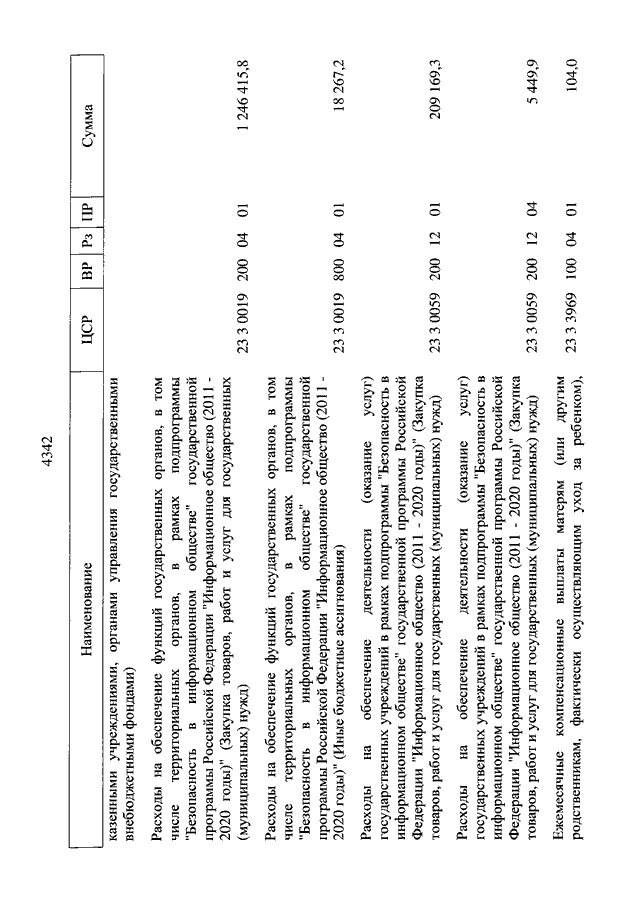 4342

| Наименование | ЦСР | ВР | Рз | ПР | Сумма |
|---|---|---|---|---|---|
| казенными учреждениями, органами управления государственными внебюджетными фондами) | | | | | |
| Расходы на обеспечение функций государственных органов, в том числе территориальных органов, в рамках подпрограммы "Безопасность в информационном обществе" государственной программы Российской Федерации "Информационное общество (2011 - 2020 годы)" (Закупка товаров, работ и услуг для государственных (муниципальных) нужд) | 23 3 0019 | 200 | 04 | 01 | 1 246 415,8 |
| Расходы на обеспечение функций государственных органов, в том числе территориальных органов, в рамках подпрограммы "Безопасность в информационном обществе" государственной программы Российской Федерации "Информационное общество (2011 - 2020 годы)" (Иные бюджетные ассигнования) | 23 3 0019 | 800 | 04 | 01 | 18 267,2 |
| Расходы на обеспечение деятельности (оказание услуг) государственных учреждений в рамках подпрограммы "Безопасность в информационном обществе" государственной программы Российской Федерации "Информационное общество (2011 - 2020 годы)" (Закупка товаров, работ и услуг для государственных (муниципальных) нужд) | 23 3 0059 | 200 | 12 | 01 | 209 169,3 |
| Расходы на обеспечение деятельности (оказание услуг) государственных учреждений в рамках подпрограммы "Безопасность в информационном обществе" государственной программы Российской Федерации "Информационное общество (2011 - 2020 годы)" (Закупка товаров, работ и услуг для государственных (муниципальных) нужд) | 23 3 0059 | 200 | 12 | 04 | 5 449,9 |
| Ежемесячные компенсационные выплаты матерям (или другим родственникам, фактически осуществляющим уход за ребенком), | 23 3 3969 | 100 | 04 | 01 | 104,0 |